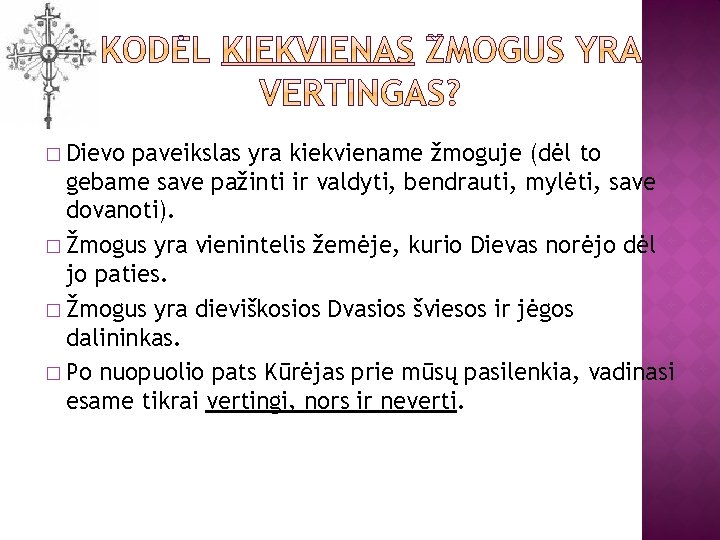 KODĖL KIEKVIENAS ŽMOGUS YRA VERTINGAS?

□ Dievo paveikslas yra kiekviename žmoguje (dėl to gebame save pažinti ir valdyti, bendrauti, mylėti, save dovanoti).

□ Žmogus yra vienintelis žemėje, kurio Dievas norėjo dėl jo paties.

□ Žmogus yra dieviškosios Dvasios šviesos ir jėgos dalininkas.

□ Po nuopuolio pats Kūrėjas prie mūsų pasilenkia, vadinasi esame tikrai vertingi, nors ir neverti.